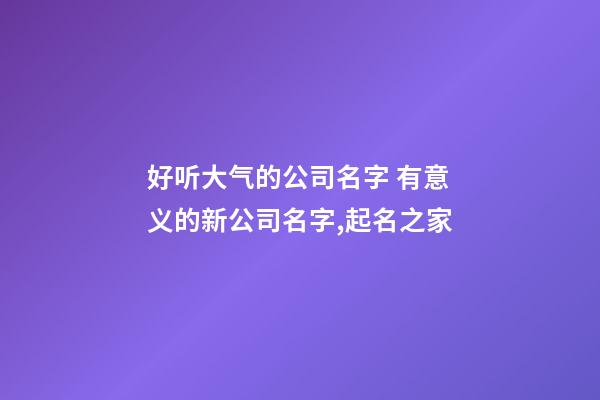 好听大气的公司名字 有意义的新公司名字,起名之家